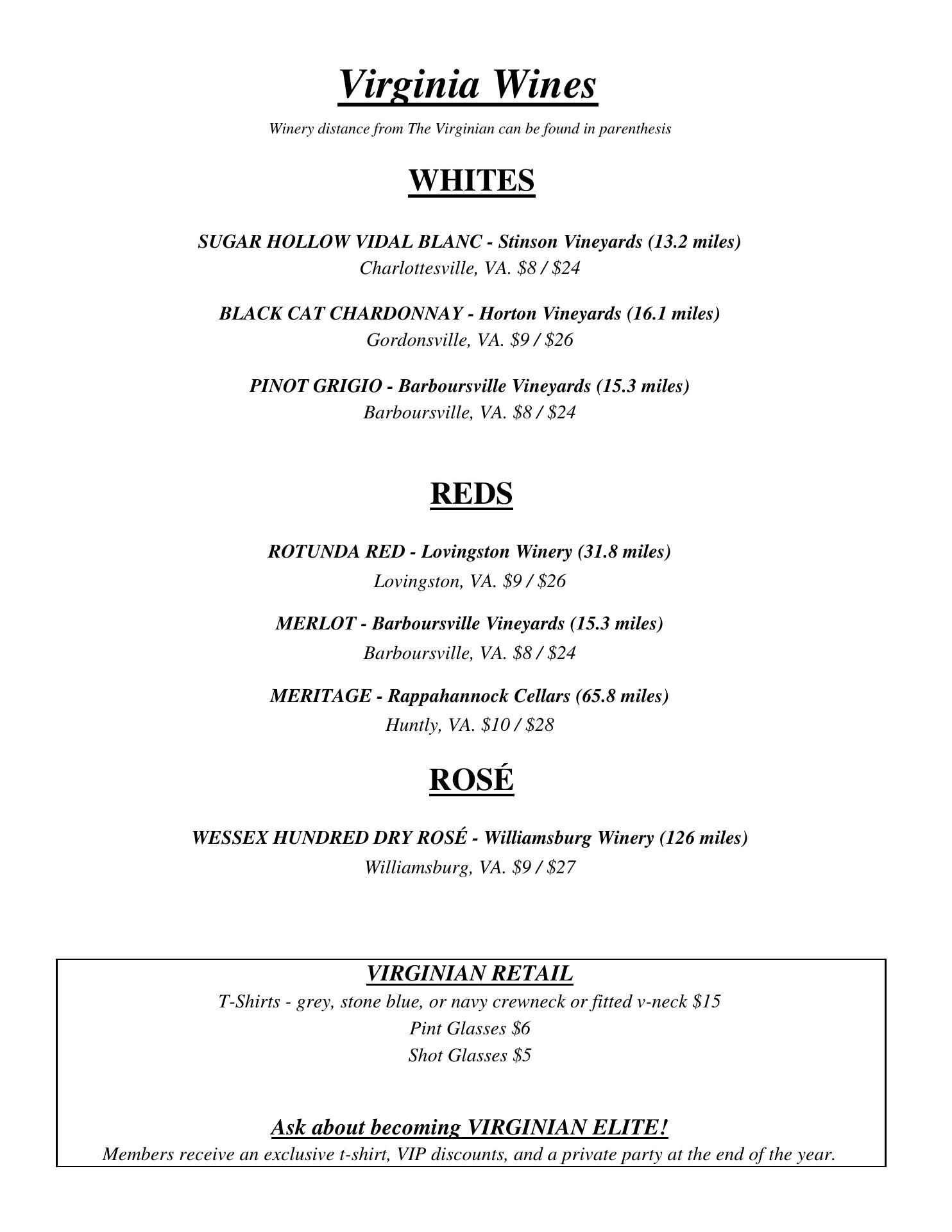 Virginia Wines

Winery distance from The Virginian can be found in parenthesis

WHITES

SUGAR HOLLOW VIDAL BLANC - Stinson Vineyards (13.2 miles)
Charlottesville, VA. \$8 / \$24

BLACK CAT CHARDONNAY - Horton Vineyards (16.1 miles)
Gordonsville, VA. \$9 / \$26

PINOT GRIGIO - Barboursville Vineyards (15.3 miles)
Barboursville, VA. \$8 / \$24

REDS

ROTUNDA RED - Lovingston Winery (31.8 miles)
Lovingston, VA. \$9 / \$26

MERLOT - Barboursville Vineyards (15.3 miles)
Barboursville, VA. \$8 / \$24

MERITAGE - Rappahannock Cellars (65.8 miles)
Huntly, VA. \$10 / \$28

ROSÉ

WESSEX HUNDRED DRY ROSÉ - Williamsburg Winery (126 miles)
Williamsburg, VA. \$9 / \$27

VIRGINIAN RETAIL
T-Shirts - grey, stone blue, or navy crewneck or fitted v-neck \$15
Pint Glasses \$6
Shot Glasses \$5

Ask about becoming VIRGINIAN ELITE!
Members receive an exclusive t-shirt, VIP discounts, and a private party at the end of the year.